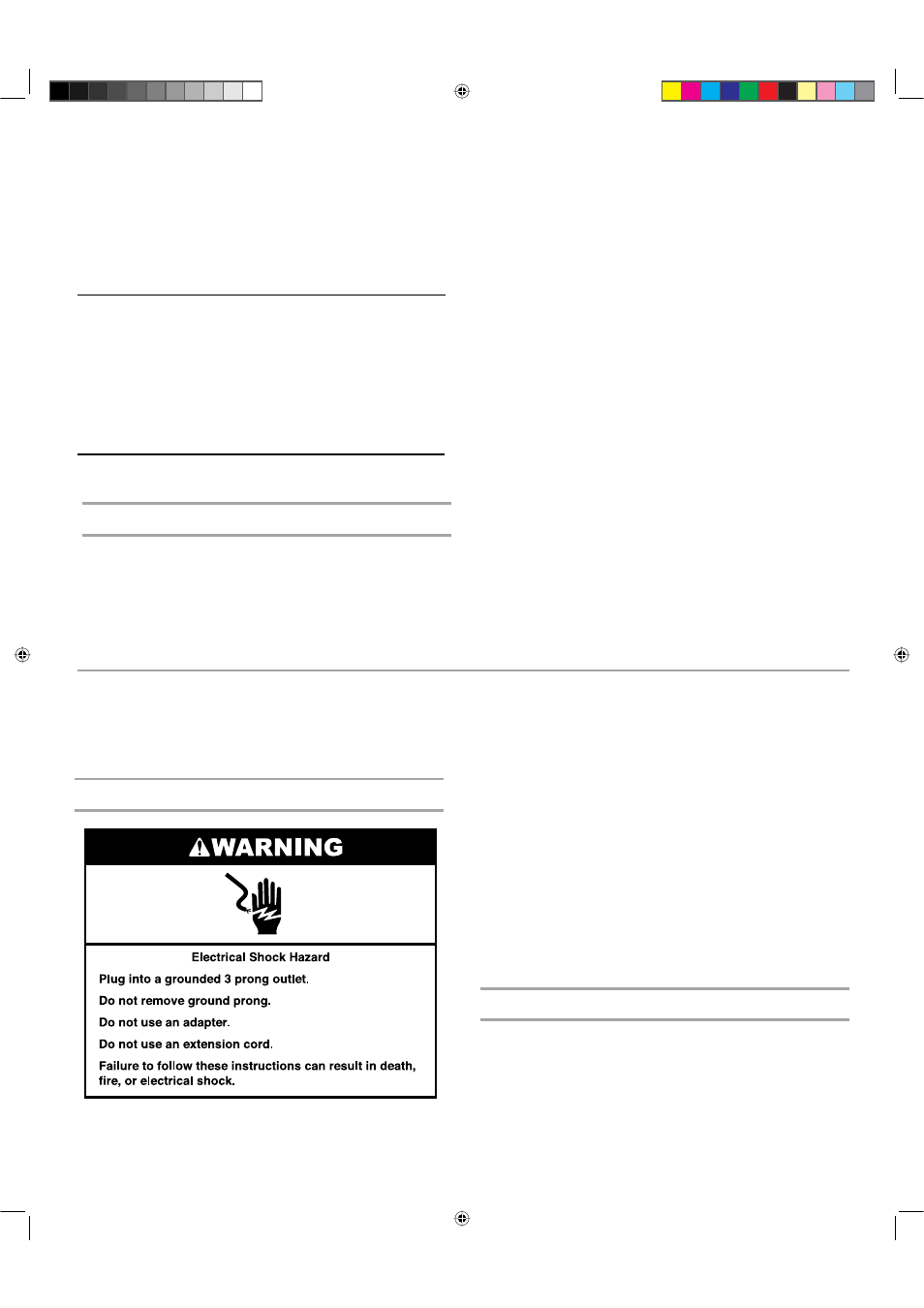 WARNING

Electrical Shock Hazard

Plug into a grounded 3 prong outlet.

Do not remove ground prong.

Do not use an adapter.

Do not use an extension cord.

Failure to follow these instructions can result in death, fire, or electrical shock.